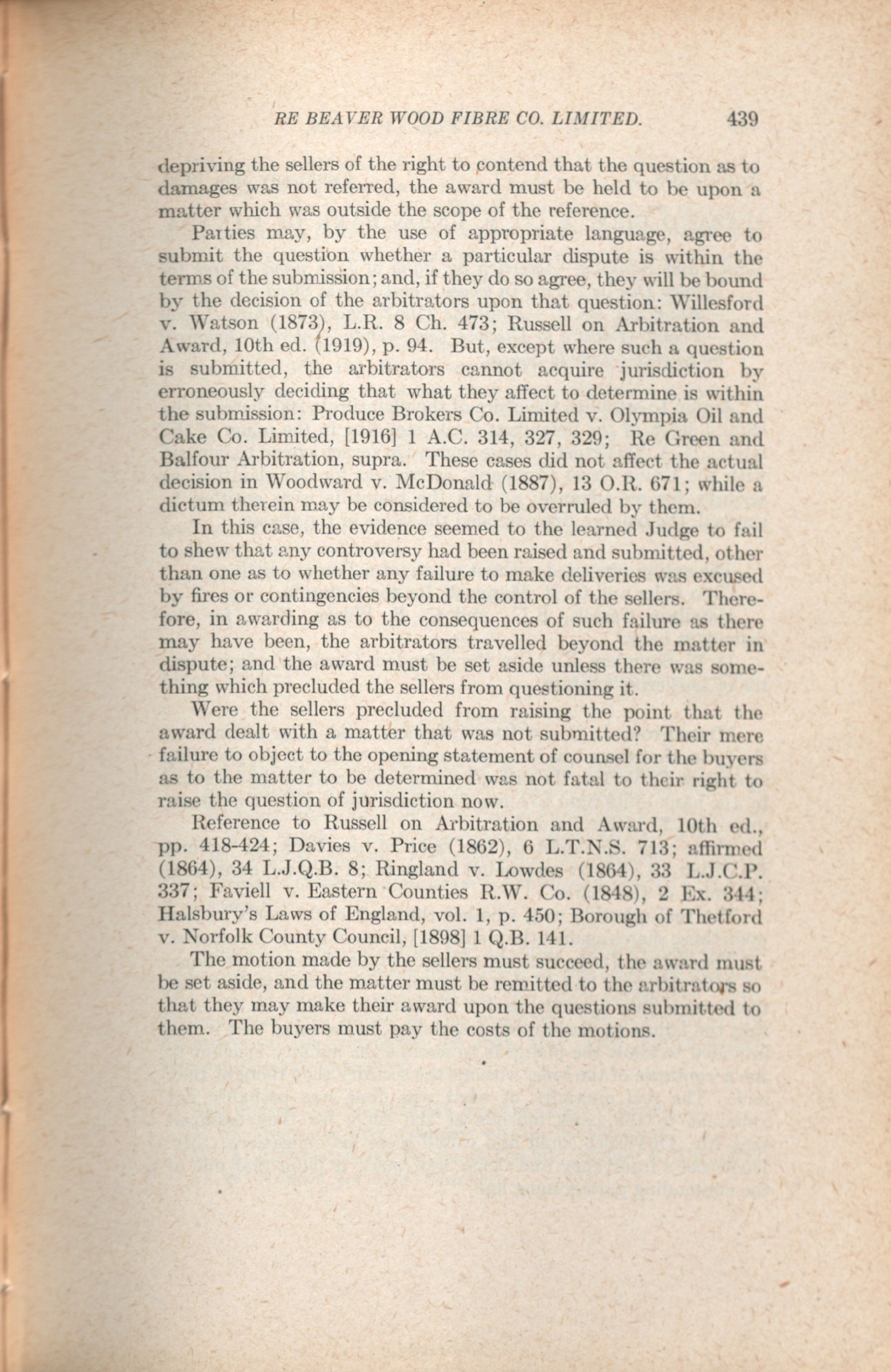 RE BEAVER WOOD FIBRE CO. LIMITED. 439

depriving the sellers of the right to contend that the question as to damages was not referred, the award must be held to be upon a matter which was outside the scope of the reference.

Parties may, by the use of appropriate language, agree to submit the question whether a particular dispute is within the terms of the submission; and, if they do so agree, they will be bound by the decision of the arbitrators upon that question: Willesford v. Watson (1873), L.R. 8 Ch. 473; Russell on Arbitration and Award, 10th ed. (1919), p. 94. But, except where such a question is submitted, the arbitrators cannot acquire jurisdiction by erroneously deciding that what they affect to determine is within the submission: Produce Brokers Co. Limited v. Olympia Oil and Cake Co. Limited, [1916] 1 A.C. 314, 327, 329; Re Green and Balfour Arbitration, supra. These cases did not affect the actual decision in Woodward v. McDonald (1887), 13 O.R. 671; while a dictum therein may be considered to be overruled by them.

In this case, the evidence seemed to the learned Judge to fail to shew that any controversy had been raised and submitted, other than one as to whether any failure to make deliveries was excused by fires or contingencies beyond the control of the sellers. Therefore, in awarding as to the consequences of such failure as there may have been, the arbitrators travelled beyond the matter in dispute; and the award must be set aside unless there was something which precluded the sellers from questioning it.

Were the sellers precluded from raising the point that the award dealt with a matter that was not submitted? Their mere failure to object to the opening statement of counsel for the buyers as to the matter to be determined was not fatal to their right to raise the question of jurisdiction now.

Reference to Russell on Arbitration and Award, 10th ed., pp. 418-424; Davies v. Price (1862), 6 L.T.N.S. 713; affirmed (1864), 34 L.J.Q.B. 8; Ringland v. Lowdes (1864), 33 L.J.C.P. 337; Faviell v. Eastern Counties R.W. Co. (1848), 2 Ex. 344; Halsbury's Laws of England, vol. 1, p. 450; Borough of Thetford v. Norfolk County Council, [1898] 1 Q.B. 141.

The motion made by the sellers must succeed, the award must be set aside, and the matter must be remitted to the arbitrators so that they may make their award upon the questions submitted to them. The buyers must pay the costs of the motions.